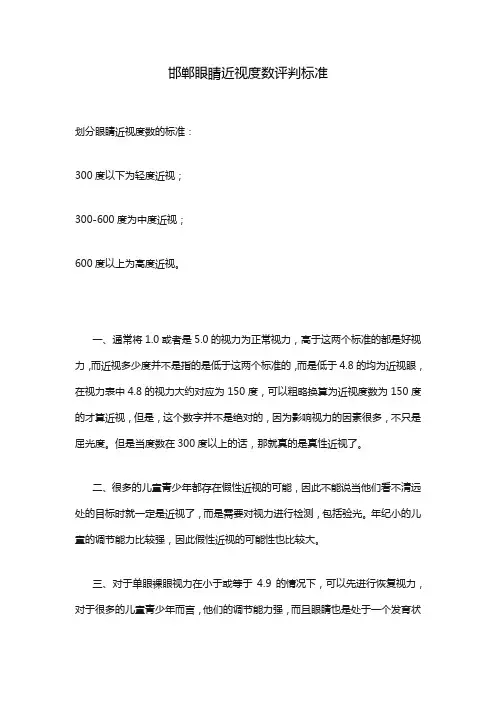 邯郸眼睛近视度数评判标准

划分眼睛近视度数的标准：

300 度以下为轻度近视；

300-600 度为中度近视；

600 度以上为高度近视。

一、通常将 1.0 或者是 5.0 的视力为正常视力，高于这两个标准的都是好视力，而近视多少度并不是指的是低于这两个标准的，而是低于 4.8 的均为近视眼，在视力表中 4.8 的视力大约对应为 150 度，可以粗略换算为近视度数为 150 度的才算近视，但是，这个数字并不是绝对的，因为影响视力的因素很多，不只是屈光度。但是当度数在 300 度以上的话，那就真的是真性近视了。

二、很多的儿童青少年都存在假性近视的可能，因此不能说当他们看不清远处的目标时就一定是近视了，而是需要对视力进行检测，包括验光。年纪小的儿童的调节能力比较强，因此假性近视的可能性也比较大。

三、对于单眼裸眼视力在小于或等于 4.9 的情况下，可以先进行恢复视力，对于很多的儿童青少年而言，他们的调节能力强，而且眼睛也是处于一个发育状